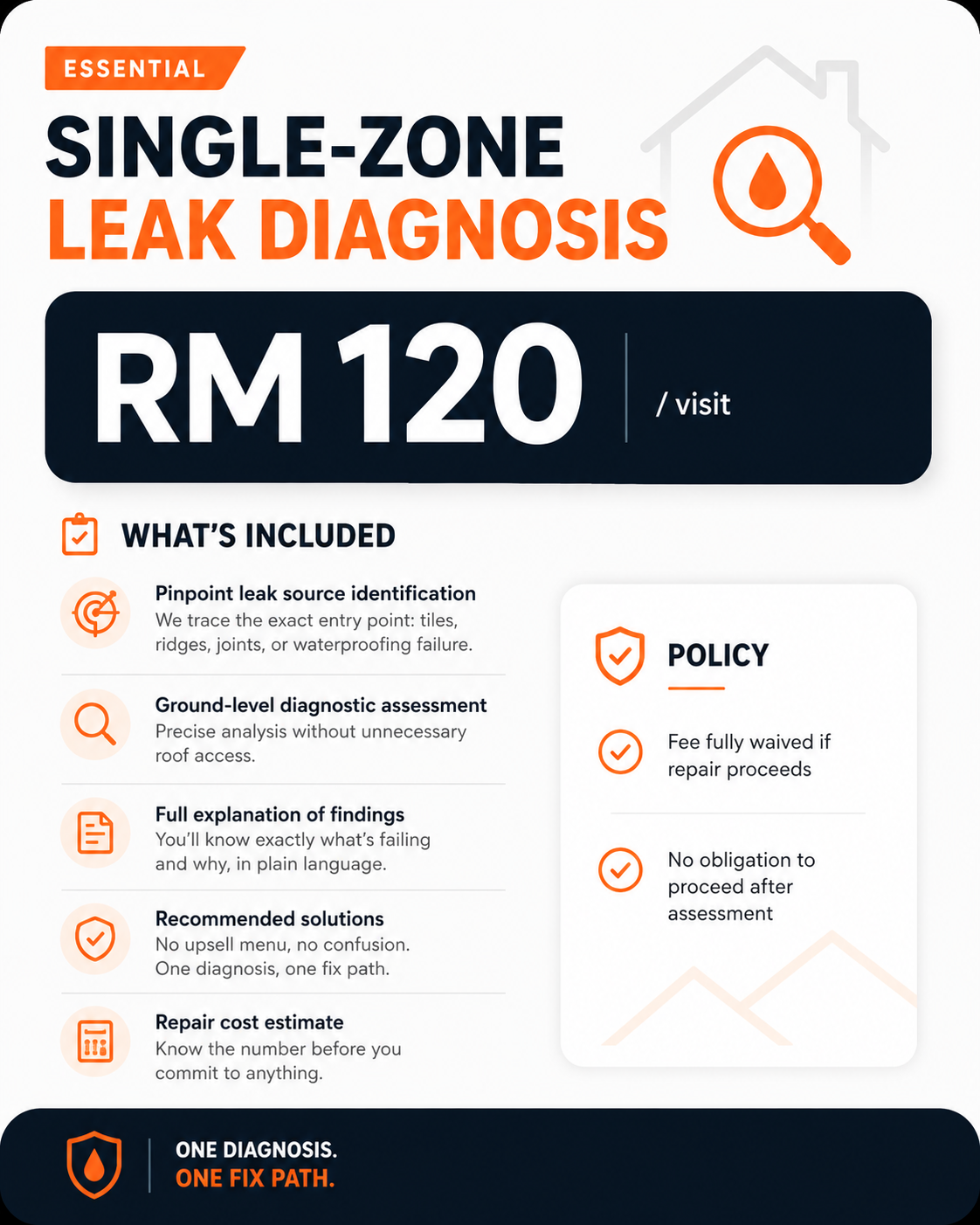 ESSENTIAL

SINGLE-ZONE
LEAK DIAGNOSIS

RM 120 / visit

WHAT'S INCLUDED

Pinpoint leak source identification
We trace the exact entry point: tiles, ridges, joints, or waterproofing failure.

Ground-level diagnostic assessment
Precise analysis without unnecessary roof access.

Full explanation of findings
You'll know exactly what's failing and why, in plain language.

Recommended solutions
No upsell menu, no confusion. One diagnosis, one fix path.

Repair cost estimate
Know the number before you commit to anything.

POLICY

Fee fully waived if repair proceeds

No obligation to proceed after assessment

ONE DIAGNOSIS.
ONE FIX PATH.